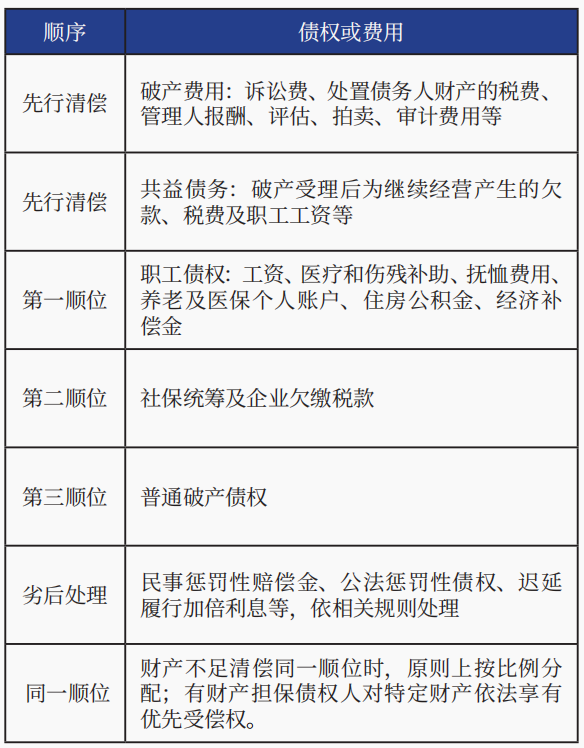 | 顺序 | 债权或费用 |
|---|---|
| 先行清偿 | 破产费用：诉讼费、处置债务人财产的税费、管理人报酬、评估、拍卖、审计费用等 |
| 先行清偿 | 共益债务：破产受理后为继续经营产生的欠款、税费及职工工资等 |
| 第一顺位 | 职工债权：工资、医疗和伤残补助、抚恤费用、养老及医保个人账户、住房公积金、经济补偿金 |
| 第二顺位 | 社保统筹及企业欠缴税款 |
| 第三顺位 | 普通破产债权 |
| 劣后处理 | 民事惩罚性赔偿金、公法惩罚性债权、迟延履行加倍利息等，依相关规则处理 |
| 同一顺位 | 财产不足清偿同一顺位时，原则上按比例分配；有财产担保债权人对特定财产依法享有优先受偿权。 |